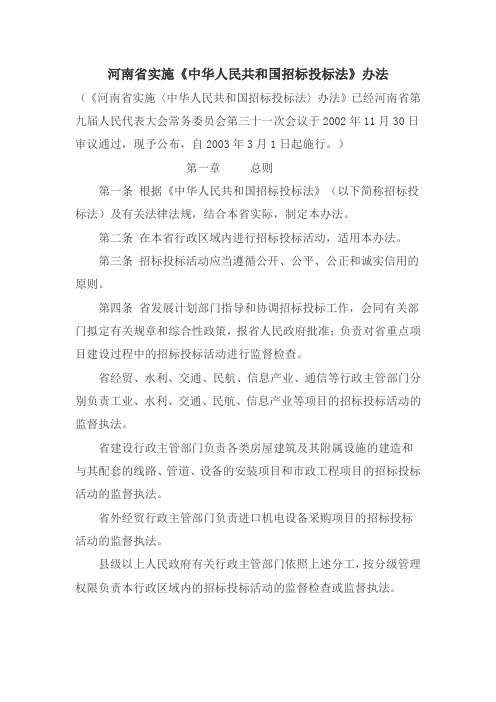 河南省实施《中华人民共和国招标投标法》办法

（《河南省实施〈中华人民共和国招标投标法〉办法》已经河南省第九届人民代表大会常务委员会第三十一次会议于 2002 年 11 月 30 日审议通过，现予公布，自 2003 年 3 月 1 日起施行。）

第一章　　总则

第一条 根据《中华人民共和国招标投标法》（以下简称招标投标法）及有关法律法规，结合本省实际，制定本办法。

第二条 在本省行政区域内进行招标投标活动，适用本办法。

第三条 招标投标活动应当遵循公开、公平、公正和诚实信用的原则。

第四条 省发展计划部门指导和协调招标投标工作，会同有关部门拟定有关规章和综合性政策，报省人民政府批准；负责对省重点项目建设过程中的招标投标活动进行监督检查。

省经贸、水利、交通、民航、信息产业、通信等行政主管部门分别负责工业、水利、交通、民航、信息产业等项目的招标投标活动的监督执法。

省建设行政主管部门负责各类房屋建筑及其附属设施的建造和与其配套的线路、管道、设备的安装项目和市政工程项目的招标投标活动的监督执法。

省外经贸行政主管部门负责进口机电设备采购项目的招标投标活动的监督执法。

县级以上人民政府有关行政主管部门依照上述分工，按分级管理权限负责本行政区域内的招标投标活动的监督检查或监督执法。